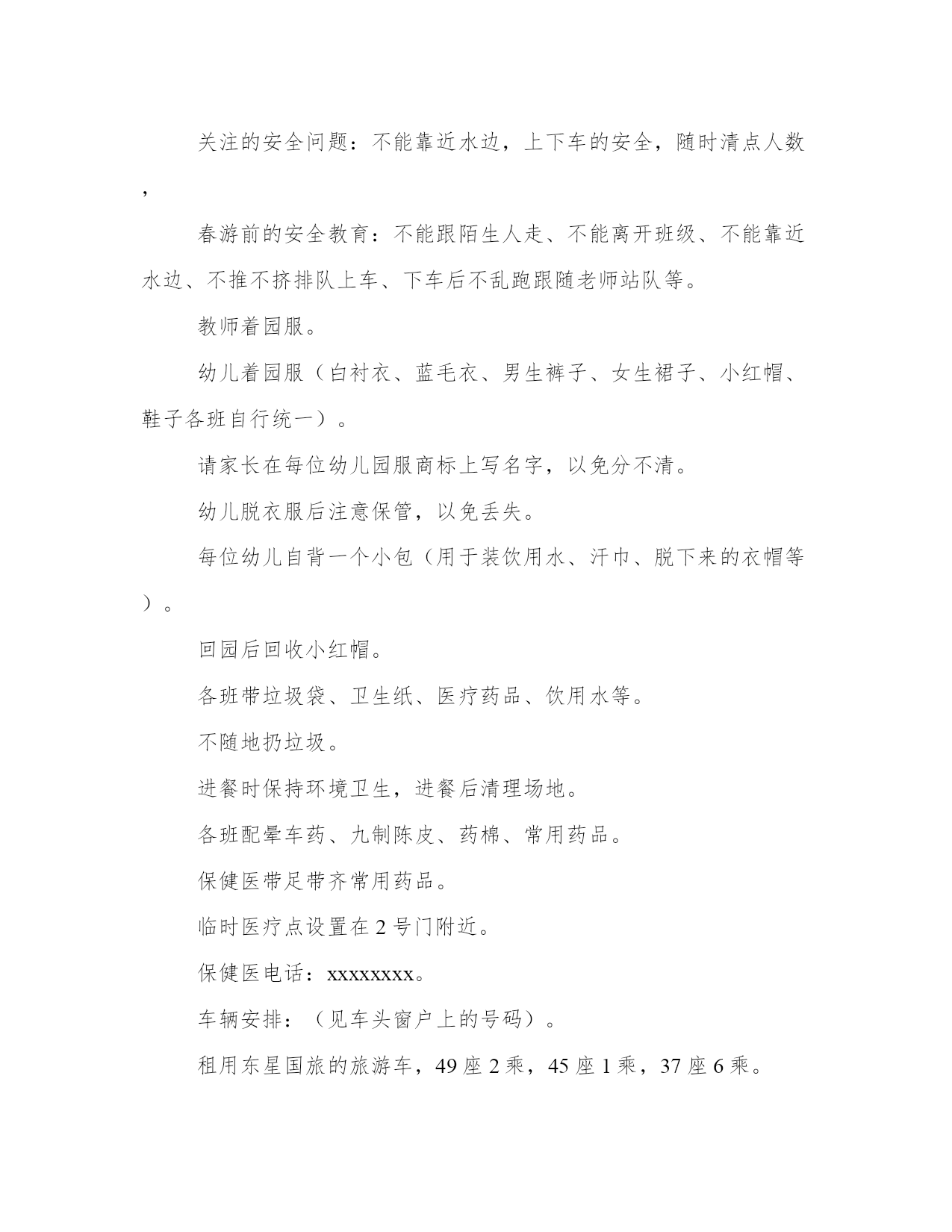 关注的安全问题：不能靠近水边，上下车的安全，随时清点人数，

春游前的安全教育：不能跟陌生人走、不能离开班级、不能靠近水边、不推不挤排队上车、下车后不乱跑跟随老师站队等。

教师着园服。

幼儿着园服（白衬衣、蓝毛衣、男生裤子、女生裙子、小红帽、鞋子各班自行统一）。

请家长在每位幼儿园服商标上写名字，以免分不清。

幼儿脱衣服后注意保管，以免丢失。

每位幼儿自背一个小包（用于装饮用水、汗巾、脱下来的衣帽等）。

回园后回收小红帽。

各班带垃圾袋、卫生纸、医疗药品、饮用水等。

不随地扔垃圾。

进餐时保持环境卫生，进餐后清理场地。

各班配晕车药、九制陈皮、药棉、常用药品。

保健医带足带齐常用药品。

临时医疗点设置在 2 号门附近。

保健医电话：xxxxxxxx。

车辆安排：（见车头窗户上的号码）。

租用东星国旅的旅游车，49 座 2 乘，45 座 1 乘，37 座 6 乘。